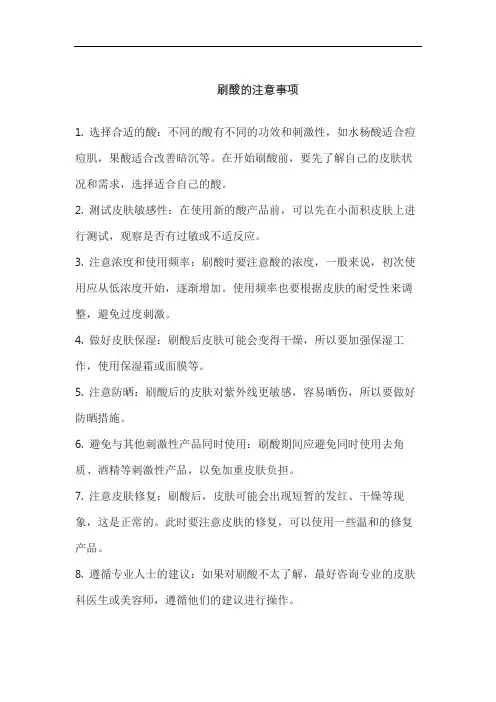 刷酸的注意事项

1. 选择合适的酸：不同的酸有不同的功效和刺激性，如水杨酸适合痘痘肌，果酸适合改善暗沉等。在开始刷酸前，要先了解自己的皮肤状况和需求，选择适合自己的酸。

2. 测试皮肤敏感性：在使用新的酸产品前，可以先在小面积皮肤上进行测试，观察是否有过敏或不适反应。

3. 注意浓度和使用频率：刷酸时要注意酸的浓度，一般来说，初次使用应从低浓度开始，逐渐增加。使用频率也要根据皮肤的耐受性来调整，避免过度刺激。

4. 做好皮肤保湿：刷酸后皮肤可能会变得干燥，所以要加强保湿工作，使用保湿霜或面膜等。

5. 注意防晒：刷酸后的皮肤对紫外线更敏感，容易晒伤，所以要做好防晒措施。

6. 避免与其他刺激性产品同时使用：刷酸期间应避免同时使用去角质、酒精等刺激性产品，以免加重皮肤负担。

7. 注意皮肤修复：刷酸后，皮肤可能会出现短暂的发红、干燥等现象，这是正常的。此时要注意皮肤的修复，可以使用一些温和的修复产品。

8. 遵循专业人士的建议：如果对刷酸不太了解，最好咨询专业的皮肤科医生或美容师，遵循他们的建议进行操作。